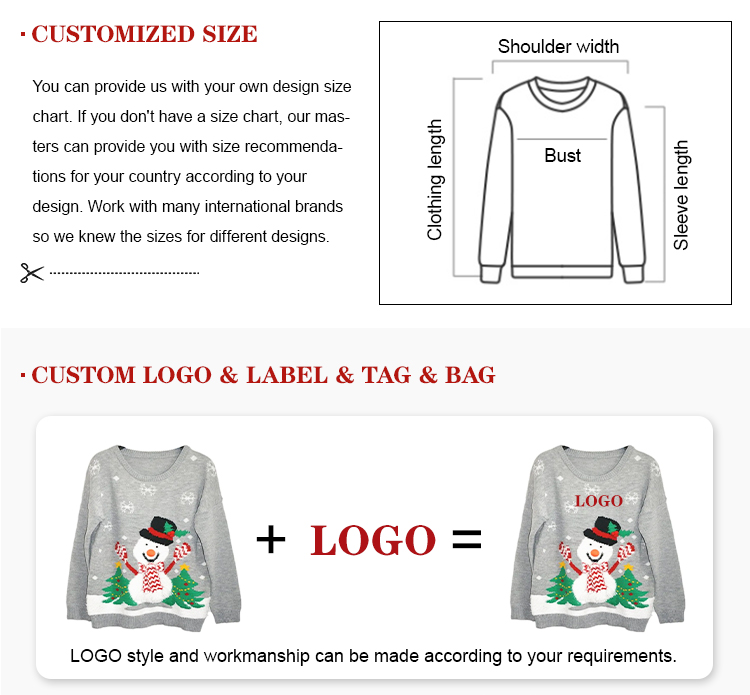 · CUSTOMIZED SIZE

You can provide us with your own design size chart. If you don't have a size chart, our masters can provide you with size recommendations for your country according to your design. Work with many international brands so we knew the sizes for different designs.

Shoulder width

Clothing length

Bust

Sleeve length

· CUSTOM LOGO & LABEL & TAG & BAG

+ LOGO =

LOGO

LOGO style and workmanship can be made according to your requirements.